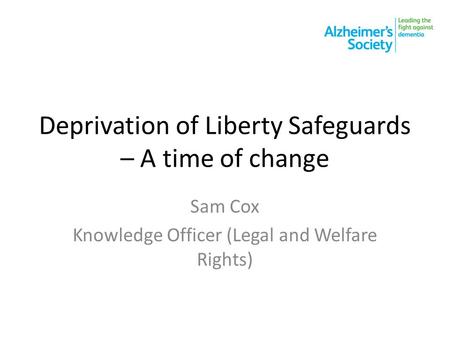 Alzheimer's Society
Leading the fight against dementia

Deprivation of Liberty Safeguards – A time of change

Sam Cox

Knowledge Officer (Legal and Welfare Rights)